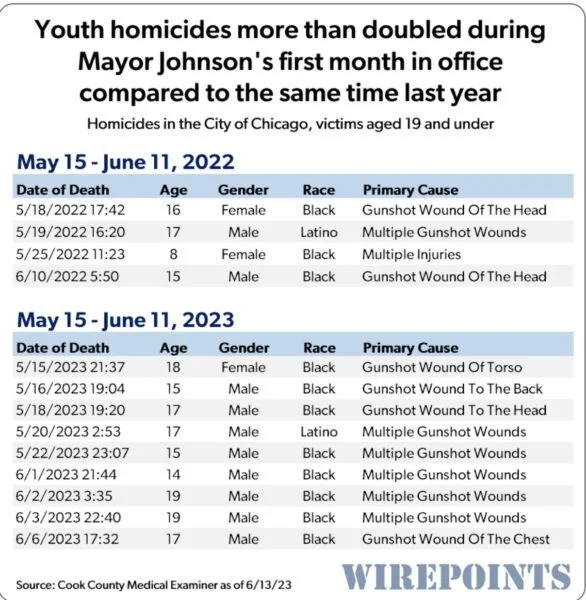 Youth homicides more than doubled during Mayor Johnson's first month in office compared to the same time last year

Homicides in the City of Chicago, victims aged 19 and under

May 15 - June 11, 2022

| Date of Death | Age | Gender | Race | Primary Cause |
|---|---|---|---|---|
| 5/18/2022 17:42 | 16 | Female | Black | Gunshot Wound Of The Head |
| 5/19/2022 16:20 | 17 | Male | Latino | Multiple Gunshot Wounds |
| 5/25/2022 11:23 | 8 | Female | Black | Multiple Injuries |
| 6/10/2022 5:50 | 15 | Male | Black | Gunshot Wound Of The Head |

May 15 - June 11, 2023

| Date of Death | Age | Gender | Race | Primary Cause |
|---|---|---|---|---|
| 5/15/2023 21:37 | 18 | Female | Black | Gunshot Wound Of Torso |
| 5/16/2023 19:04 | 15 | Male | Black | Gunshot Wound To The Back |
| 5/18/2023 19:20 | 17 | Male | Black | Gunshot Wound To The Head |
| 5/20/2023 2:53 | 17 | Male | Latino | Multiple Gunshot Wounds |
| 5/22/2023 23:07 | 15 | Male | Black | Multiple Gunshot Wounds |
| 6/1/2023 21:44 | 14 | Male | Black | Multiple Gunshot Wounds |
| 6/2/2023 3:35 | 19 | Male | Black | Multiple Gunshot Wounds |
| 6/3/2023 22:40 | 19 | Male | Black | Multiple Gunshot Wounds |
| 6/6/2023 17:32 | 17 | Male | Black | Gunshot Wound Of The Chest |

Source: Cook County Medical Examiner as of 6/13/23

WIREPOINTS